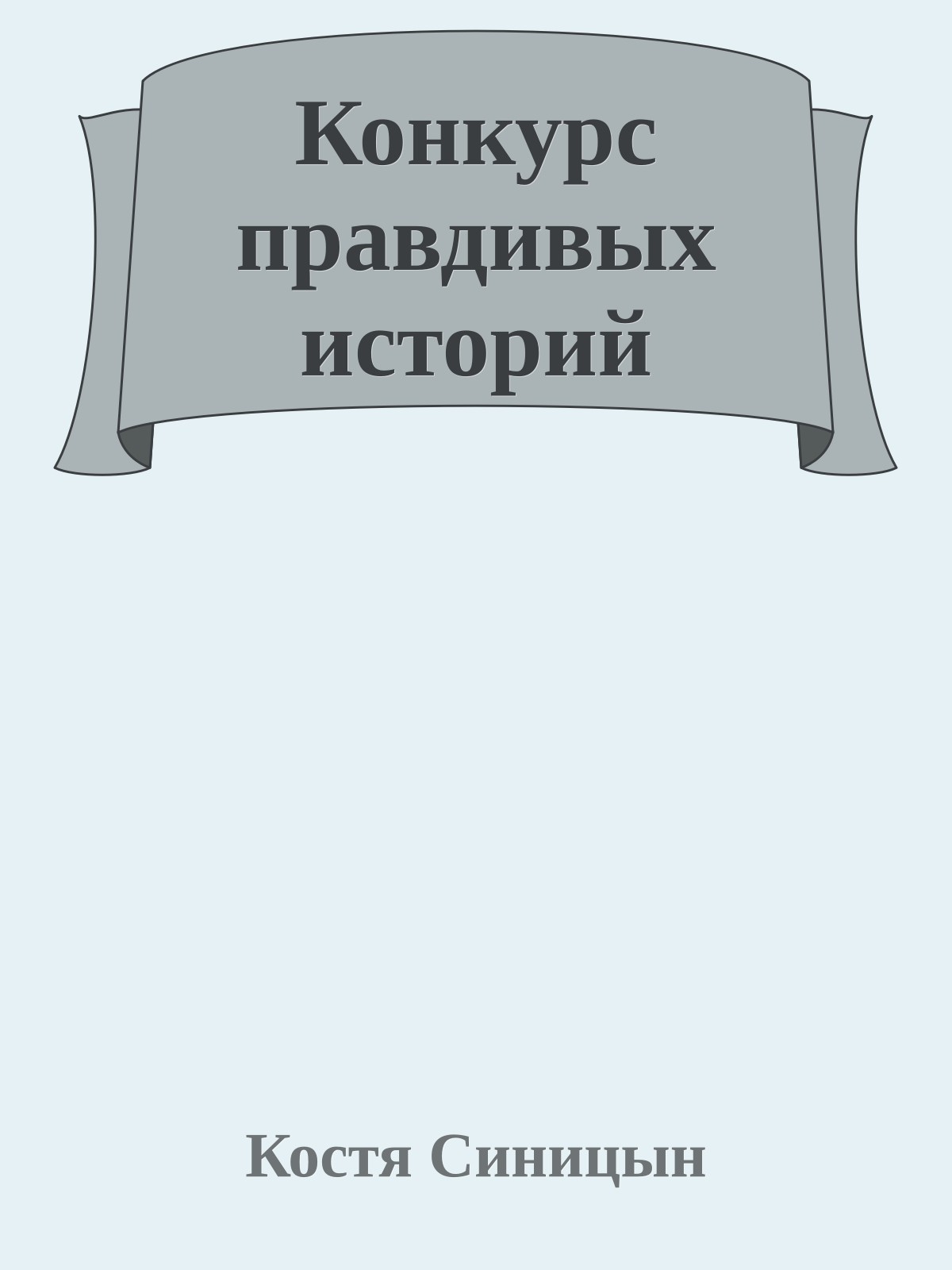 Конкурс правдивых историй

Костя Синицын